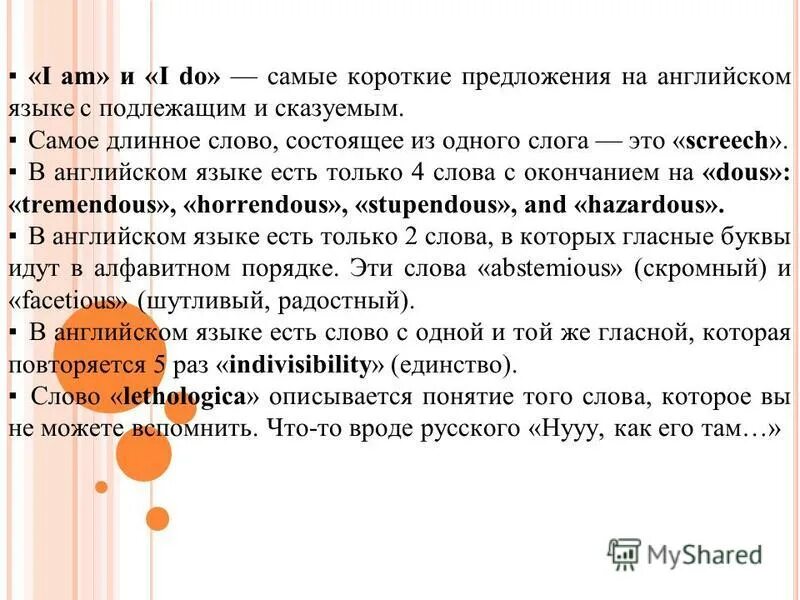 ▪ «I am» и «I do» — самые короткие предложения на английском языке с подлежащим и сказуемым.
▪ Самое длинное слово, состоящее из одного слога — это «screech».
▪ В английском языке есть только 4 слова с окончанием на «dous»: «tremendous», «horrendous», «stupendous», and «hazardous».
▪ В английском языке есть только 2 слова, в которых гласные буквы идут в алфавитном порядке. Эти слова «abstemious» (скромный) и «facetious» (шутливый, радостный).
▪ В английском языке есть слово с одной и той же гласной, которая повторяется 5 раз «indivisibility» (единство).
▪ Слово «lethologica» описывается понятие того слова, которое вы не можете вспомнить. Что-то вроде русского «Нууу, как его там…»

MyShared